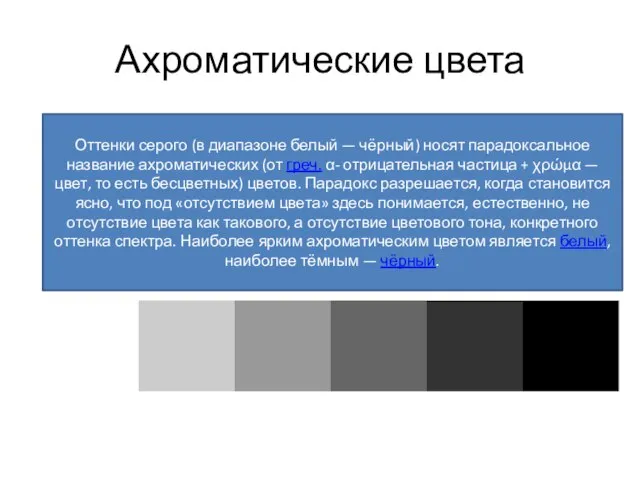 Ахроматические цвета

Оттенки серого (в диапазоне белый — чёрный) носят парадоксальное название ахроматических (от греч. α- отрицательная частица + χρώμα — цвет, то есть бесцветных) цветов. Парадокс разрешается, когда становится ясно, что под «отсутствием цвета» здесь понимается, естественно, не отсутствие цвета как такового, а отсутствие цветового тона, конкретного оттенка спектра. Наиболее ярким ахроматическим цветом является белый, наиболее тёмным — чёрный.